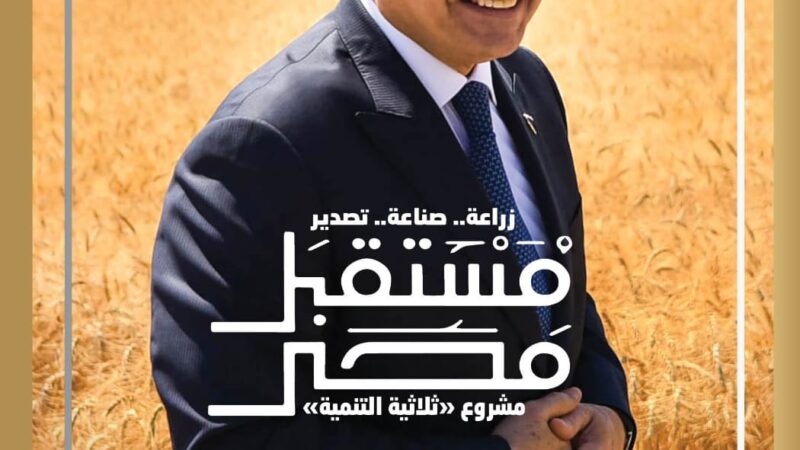 زراعة.. صناعة.. تصدير
مُسْتَقبَل مَصر
مشروع «ثلاثية التنمية»